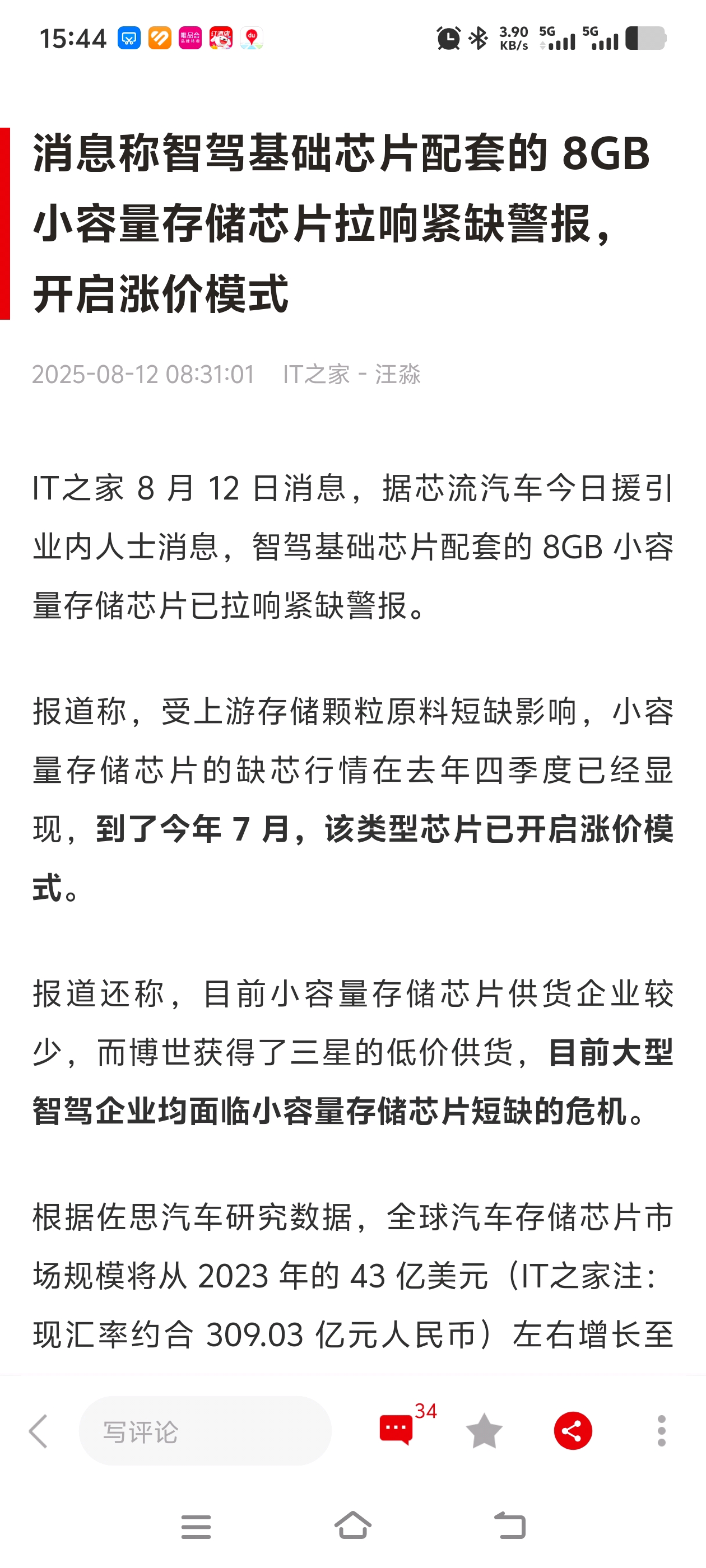 15:44 3.90 KB/s 5G 5G

消息称智驾基础芯片配套的 8GB 小容量存储芯片拉响紧缺警报，开启涨价模式

2025-08-12 08:31:01 IT之家 - 汪淼

IT之家 8 月 12 日消息，据芯流汽车今日援引业内人士消息，智驾基础芯片配套的 8GB 小容量存储芯片已拉响紧缺警报。

报道称，受上游存储颗粒原料短缺影响，小容量存储芯片的缺芯行情在去年四季度已经显现，到了今年 7 月，该类型芯片已开启涨价模式。

报道还称，目前小容量存储芯片供货企业较少，而博世获得了三星的低价供货，目前大型智驾企业均面临小容量存储芯片短缺的危机。

根据佐思汽车研究数据，全球汽车存储芯片市场规模将从 2023 年的 43 亿美元（IT之家注：现汇率约合 309.03 亿元人民币）左右增长至

写评论 34